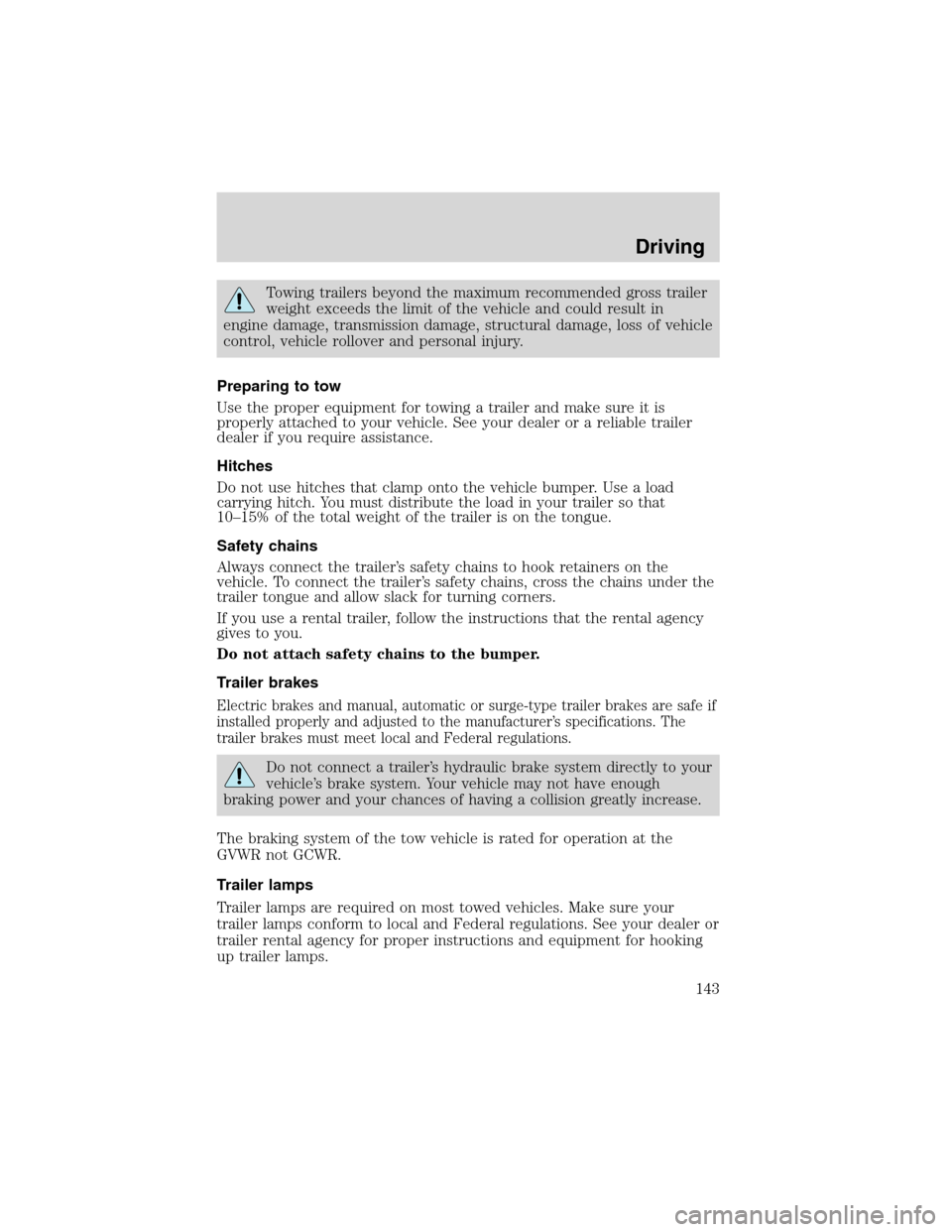 Driving

Towing trailers beyond the maximum recommended gross trailer weight exceeds the limit of the vehicle and could result in engine damage, transmission damage, structural damage, loss of vehicle control, vehicle rollover and personal injury.

Preparing to tow

Use the proper equipment for towing a trailer and make sure it is properly attached to your vehicle. See your dealer or a reliable trailer dealer if you require assistance.

Hitches

Do not use hitches that clamp onto the vehicle bumper. Use a load carrying hitch. You must distribute the load in your trailer so that 10–15% of the total weight of the trailer is on the tongue.

Safety chains

Always connect the trailer's safety chains to hook retainers on the vehicle. To connect the trailer's safety chains, cross the chains under the trailer tongue and allow slack for turning corners.

If you use a rental trailer, follow the instructions that the rental agency gives to you.

Do not attach safety chains to the bumper.

Trailer brakes

Electric brakes and manual, automatic or surge-type trailer brakes are safe if installed properly and adjusted to the manufacturer's specifications. The trailer brakes must meet local and Federal regulations.

Do not connect a trailer's hydraulic brake system directly to your vehicle's brake system. Your vehicle may not have enough braking power and your chances of having a collision greatly increase.

The braking system of the tow vehicle is rated for operation at the GVWR not GCWR.

Trailer lamps

Trailer lamps are required on most towed vehicles. Make sure your trailer lamps conform to local and Federal regulations. See your dealer or trailer rental agency for proper instructions and equipment for hooking up trailer lamps.

143

carmanualsonline.info